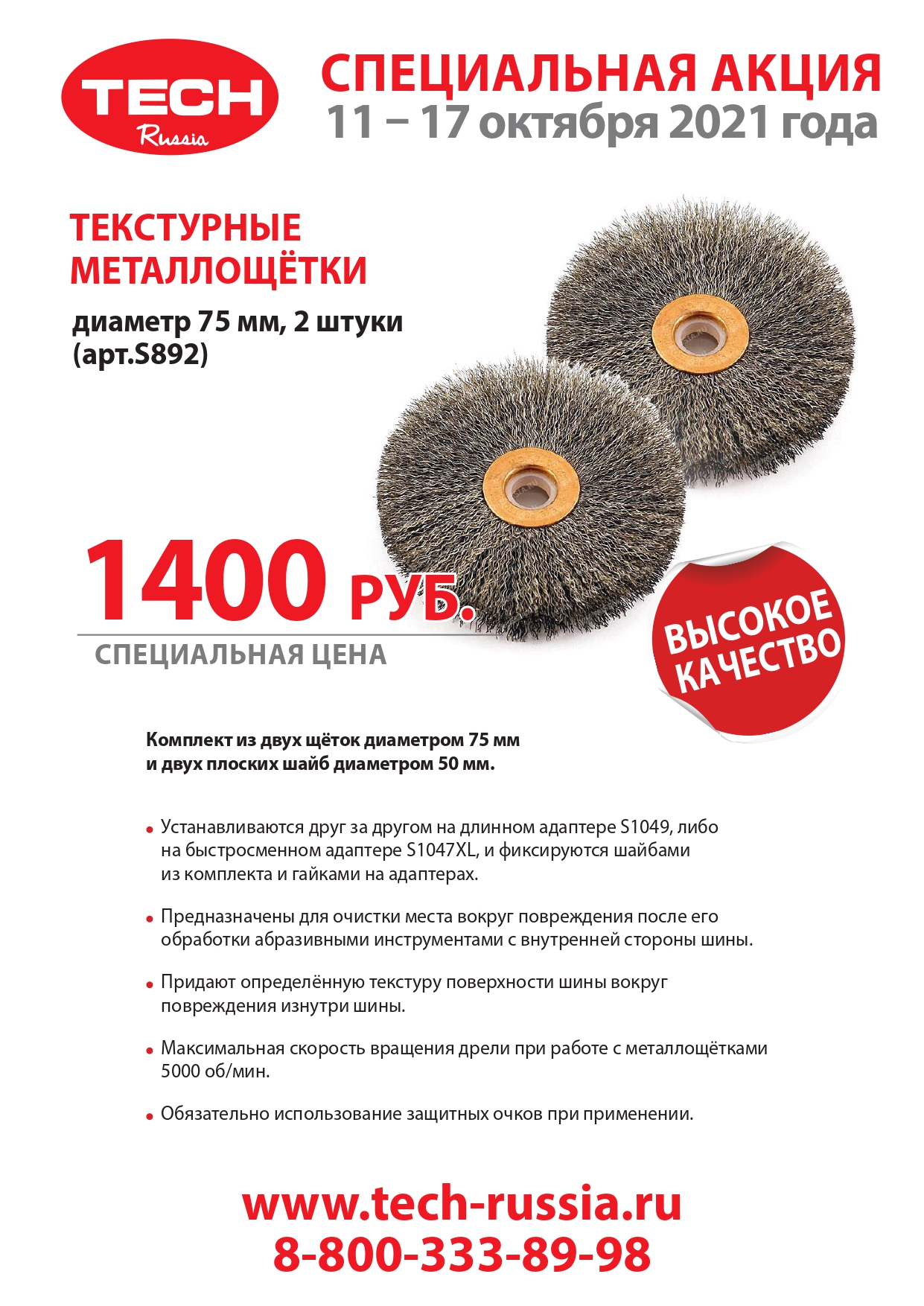 TECH
Russia

СПЕЦИАЛЬНАЯ АКЦИЯ
11 – 17 октября 2021 года

ТЕКСТУРНЫЕ МЕТАЛЛОЩЁТКИ
диаметр 75 мм, 2 штуки
(арт.S892)

1400 РУБ.
СПЕЦИАЛЬНАЯ ЦЕНА

ВЫСОКОЕ КАЧЕСТВО

Комплект из двух щёток диаметром 75 мм и двух плоских шайб диаметром 50 мм.

• Устанавливаются друг за другом на длинном адаптере S1049, либо на быстросменном адаптере S1047XL, и фиксируются шайбами из комплекта и гайками на адаптерах.

• Предназначены для очистки места вокруг повреждения после его обработки абразивными инструментами с внутренней стороны шины.

• Придают определённую текстуру поверхности шины вокруг повреждения изнутри шины.

• Максимальная скорость вращения дрели при работе с металлощётками 5000 об/мин.

• Обязательно использование защитных очков при применении.

www.tech-russia.ru
8-800-333-89-98